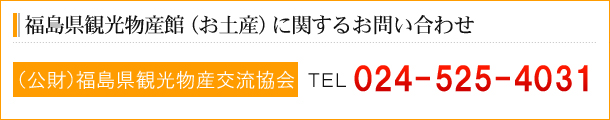 福島県観光物産館（お土産）に関するお問い合わせ

（公財）福島県観光物産交流協会 TEL 024-525-4031